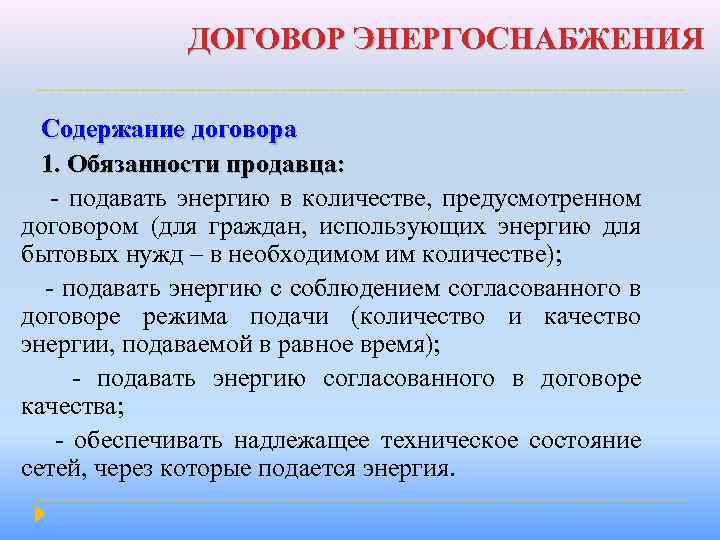 ДОГОВОР ЭНЕРГОСНАБЖЕНИЯ

Содержание договора

1. Обязанности продавца:

- подавать энергию в количестве, предусмотренном договором (для граждан, использующих энергию для бытовых нужд – в необходимом им количестве);

- подавать энергию с соблюдением согласованного в договоре режима подачи (количество и качество энергии, подаваемой в равное время);

- подавать энергию согласованного в договоре качества;

- обеспечивать надлежащее техническое состояние сетей, через которые подается энергия.